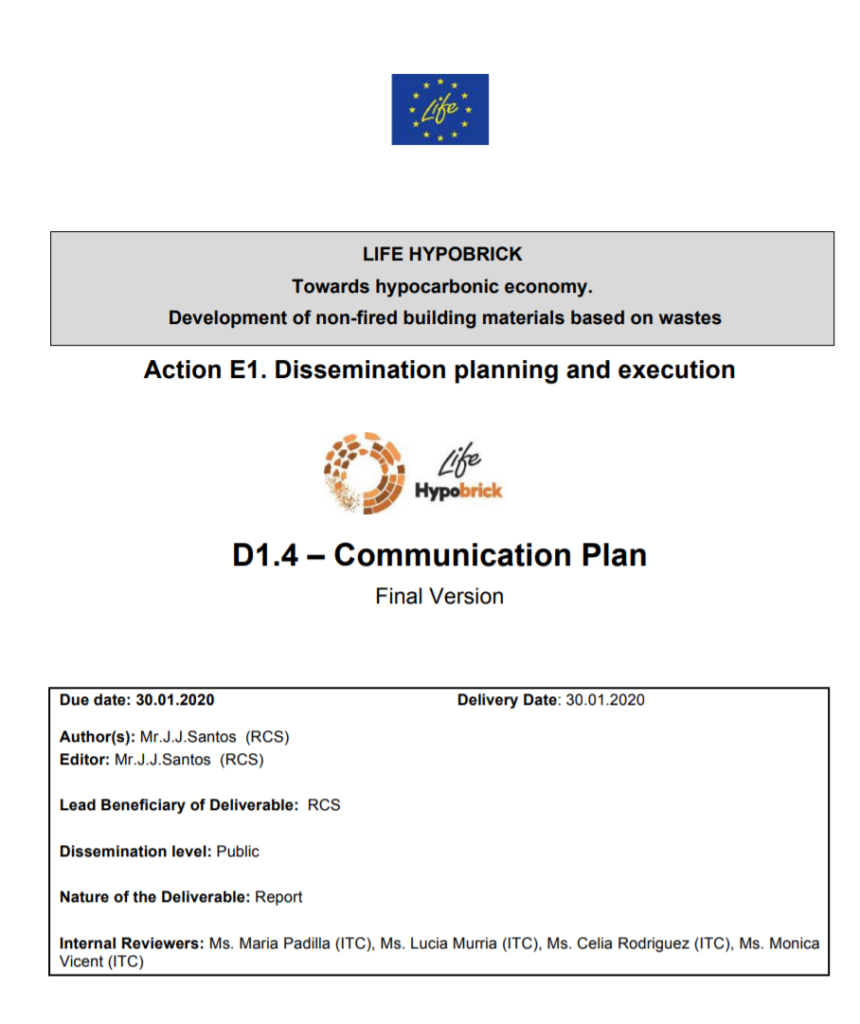 Life

LIFE HYPOBRICK
Towards hypocarbonic economy.
Development of non-fired building materials based on wastes

Action E1. Dissemination planning and execution

Life
Hypobrick

D1.4 – Communication Plan
Final Version

Due date: 30.01.2020 Delivery Date: 30.01.2020

Author(s): Mr.J.J.Santos (RCS)
Editor: Mr.J.J.Santos (RCS)

Lead Beneficiary of Deliverable: RCS

Dissemination level: Public

Nature of the Deliverable: Report

Internal Reviewers: Ms. Maria Padilla (ITC), Ms. Lucia Murria (ITC), Ms. Celia Rodriguez (ITC), Ms. Monica Vicent (ITC)